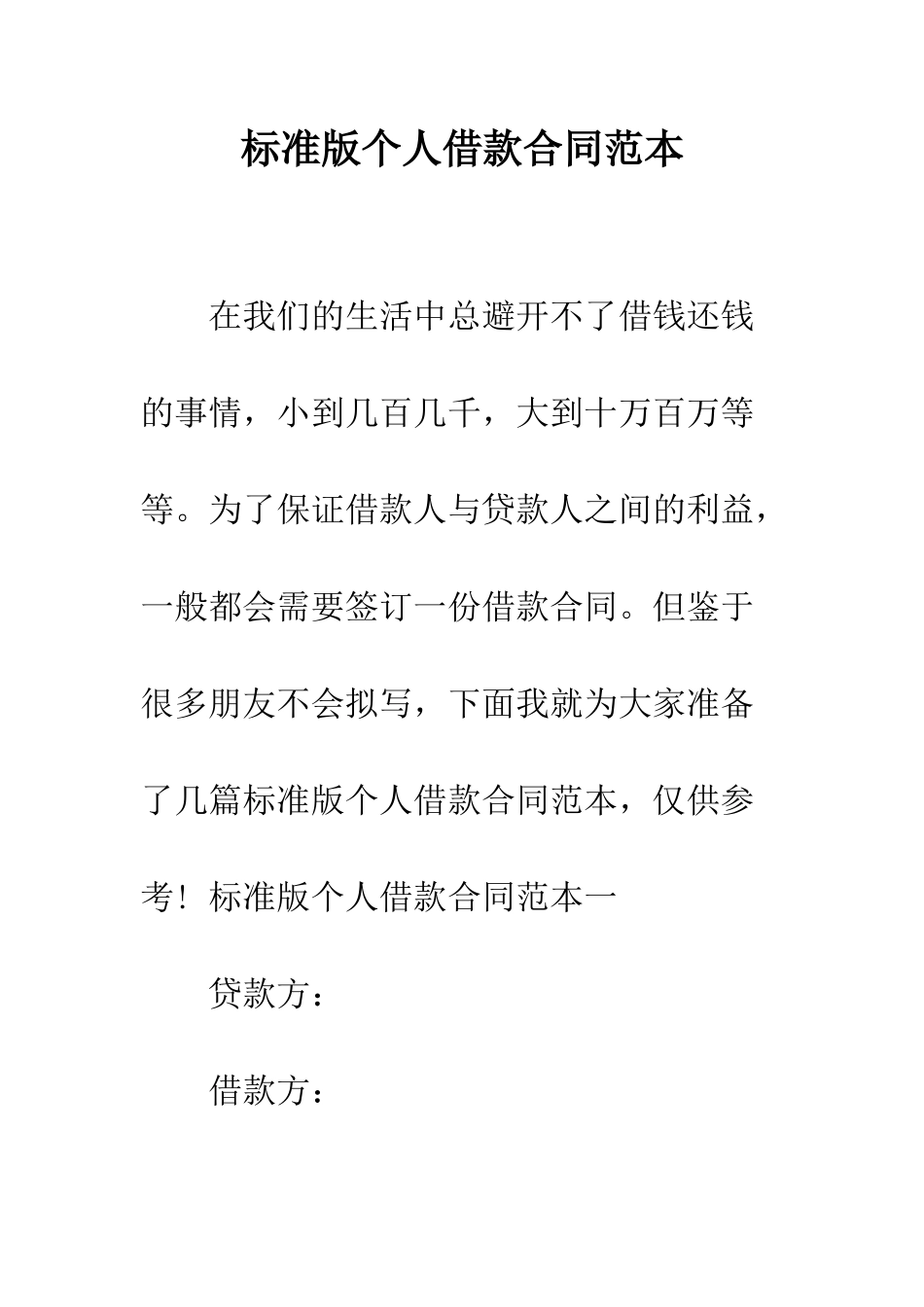 标准版个人借款合同范本

在我们的生活中总避开不了借钱还钱的事情，小到几百几千，大到十万百万等等。为了保证借款人与贷款人之间的利益，一般都会需要签订一份借款合同。但鉴于很多朋友不会拟写，下面我就为大家准备了几篇标准版个人借款合同范本，仅供参考！标准版个人借款合同范本一

贷款方：

借款方：